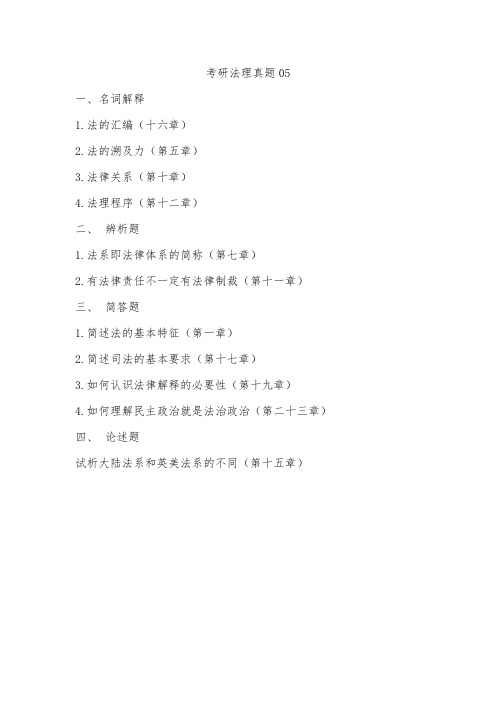 考研法理真题05

一、名词解释

1.法的汇编（十六章）

2.法的溯及力（第五章）

3.法律关系（第十章）

4.法理程序（第十二章）

二、 辨析题

1.法系即法律体系的简称（第七章）

2.有法律责任不一定有法律制裁（第十一章）

三、 简答题

1.简述法的基本特征（第一章）

2.简述司法的基本要求（第十七章）

3.如何认识法律解释的必要性（第十九章）

4.如何理解民主政治就是法治政治（第二十三章）

四、 论述题

试析大陆法系和英美法系的不同（第十五章）